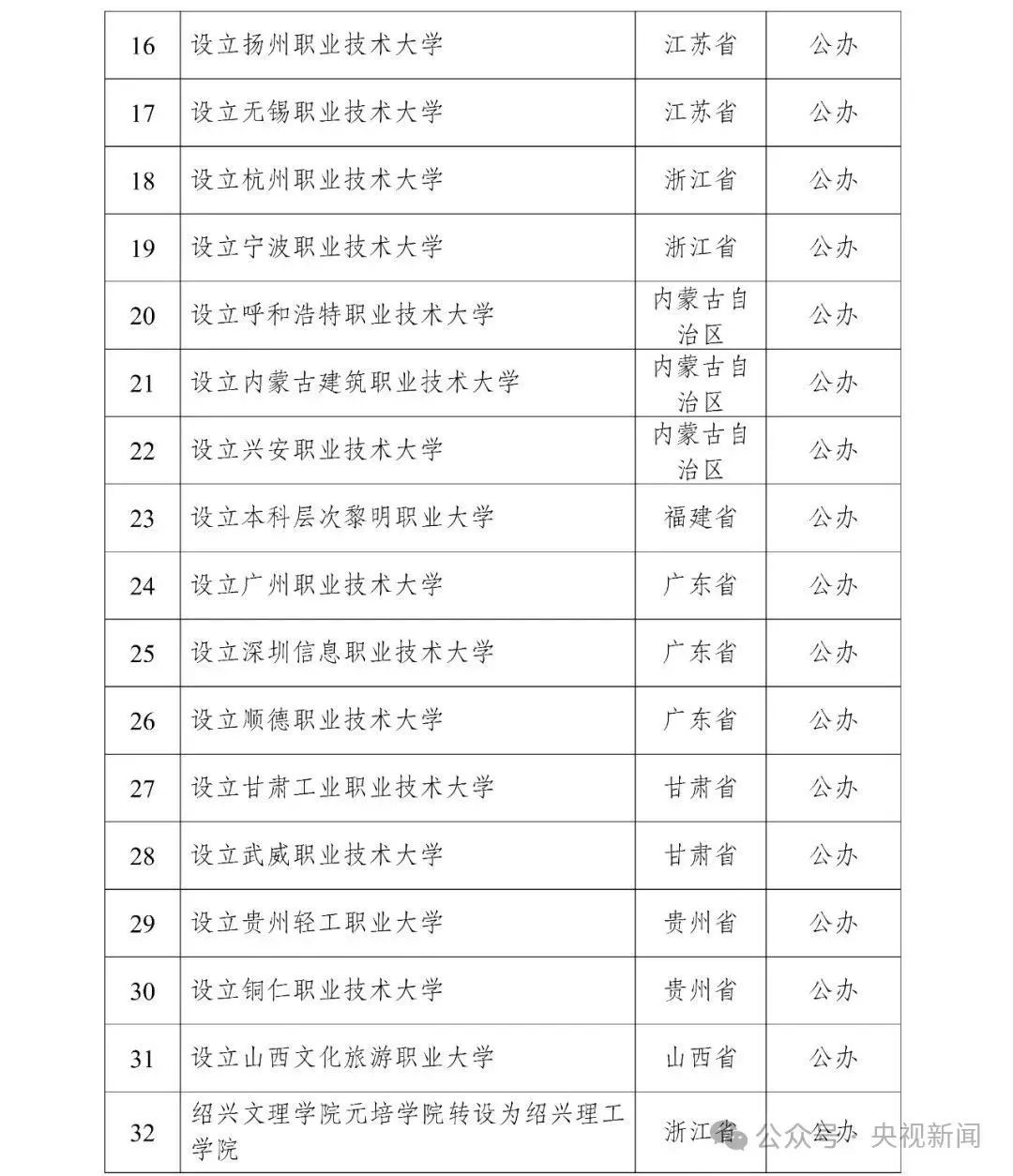 | 16 | 设立扬州职业技术大学 | 江苏省 | 公办 |
|---|---|---|---|
| 17 | 设立无锡职业技术大学 | 江苏省 | 公办 |
| 18 | 设立杭州职业技术大学 | 浙江省 | 公办 |
| 19 | 设立宁波职业技术大学 | 浙江省 | 公办 |
| 20 | 设立呼和浩特职业技术大学 | 内蒙古自治区 | 公办 |
| 21 | 设立内蒙古建筑职业技术大学 | 内蒙古自治区 | 公办 |
| 22 | 设立兴安职业技术大学 | 内蒙古自治区 | 公办 |
| 23 | 设立本科层次黎明职业大学 | 福建省 | 公办 |
| 24 | 设立广州职业技术大学 | 广东省 | 公办 |
| 25 | 设立深圳信息职业技术大学 | 广东省 | 公办 |
| 26 | 设立顺德职业技术大学 | 广东省 | 公办 |
| 27 | 设立甘肃工业职业技术大学 | 甘肃省 | 公办 |
| 28 | 设立武威职业技术大学 | 甘肃省 | 公办 |
| 29 | 设立贵州轻工职业大学 | 贵州省 | 公办 |
| 30 | 设立铜仁职业技术大学 | 贵州省 | 公办 |
| 31 | 设立山西文化旅游职业大学 | 山西省 | 公办 |
| 32 | 绍兴文理学院元培学院转设为绍兴理工学院 | 浙江省 | 公办 |

公众号 · 央视新闻